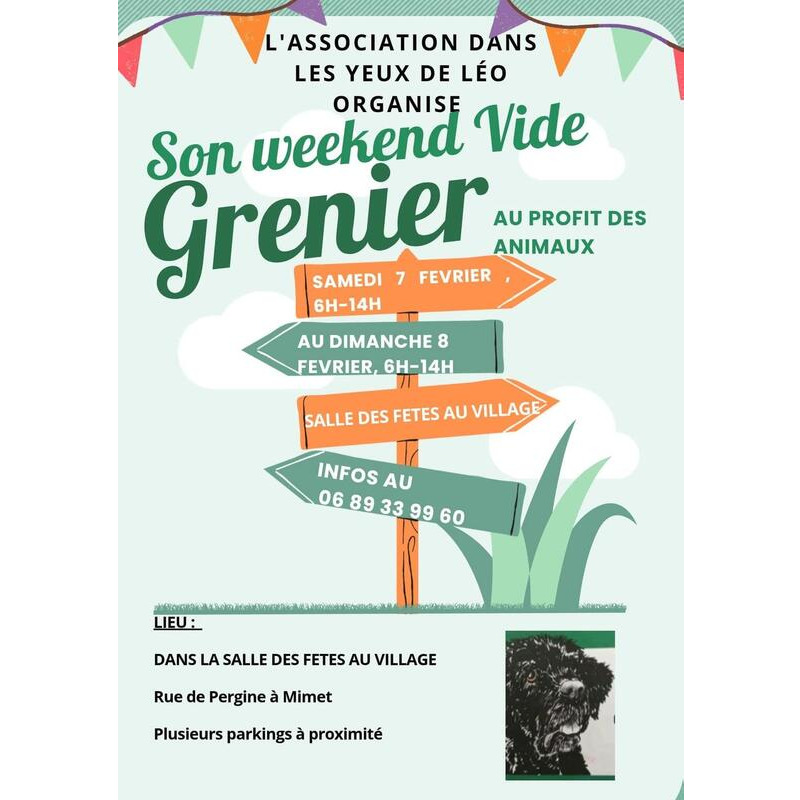 L'ASSOCIATION DANS LES YEUX DE LÉO ORGANISE

Son weekend Vide Grenier

AU PROFIT DES ANIMAUX

SAMEDI 7 FEVRIER , 6H-14H

AU DIMANCHE 8 FEVRIER, 6H-14H

SALLE DES FETES AU VILLAGE

INFOS AU 06 89 33 99 60

LIEU :

DANS LA SALLE DES FETES AU VILLAGE

Rue de Pergine à Mimet

Plusieurs parkings à proximité